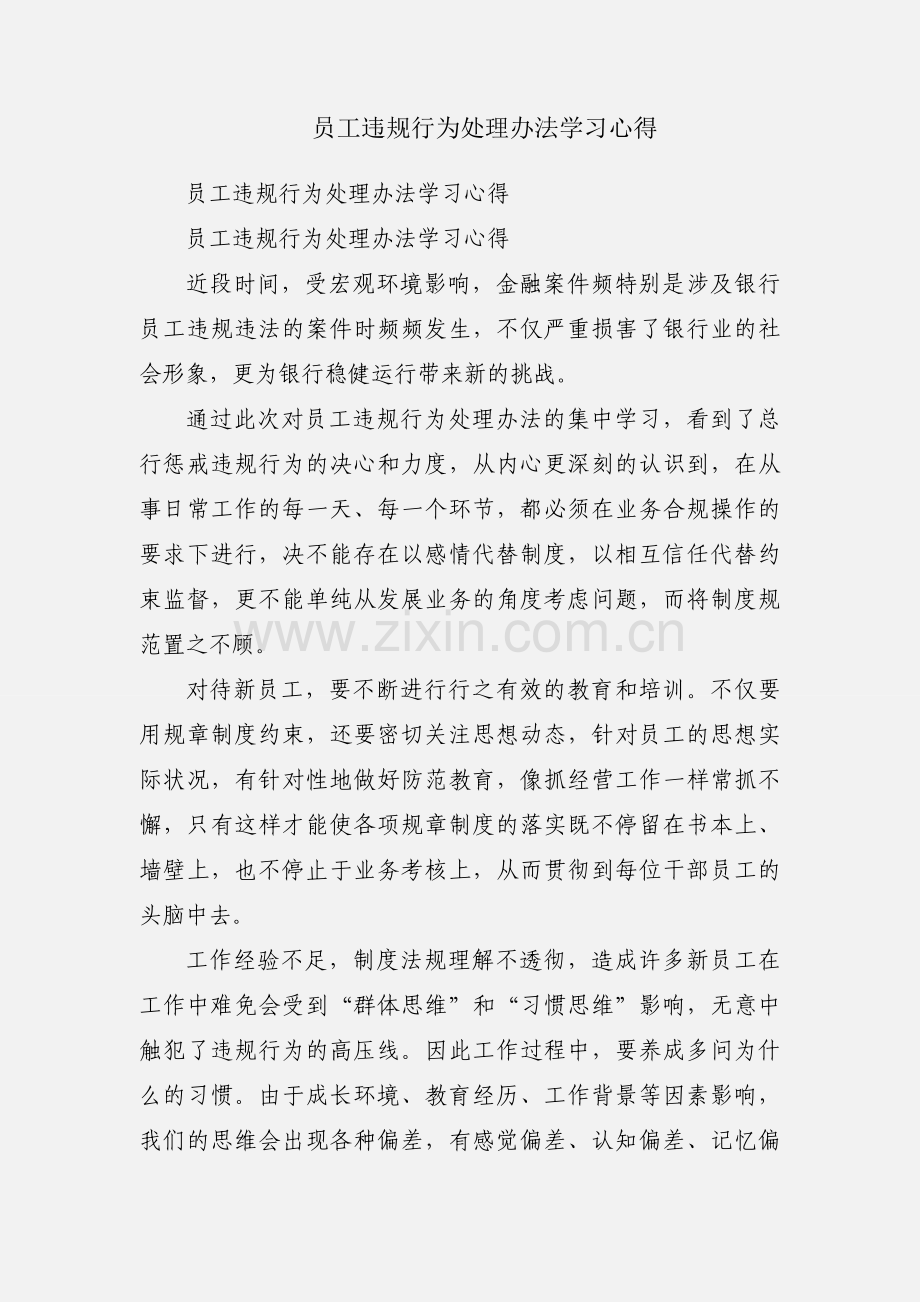 员工违规行为处理办法学习心得

员工违规行为处理办法学习心得

员工违规行为处理办法学习心得

近段时间，受宏观环境影响，金融案件频特别是涉及银行员工违规违法的案件时频频发生，不仅严重损害了银行业的社会形象，更为银行稳健运行带来新的挑战。

通过此次对员工违规行为处理办法的集中学习，看到了总行惩戒违规行为的决心和力度，从内心更深刻的认识到，在从事日常工作的每一天、每一个环节，都必须在业务合规操作的要求下进行，决不能存在以感情代替制度，以相互信任代替约束监督，更不能单纯从发展业务的角度考虑问题，而将制度规范置之不顾。

www.zixin.com.cn

对待新员工，要不断进行行之有效的教育和培训。不仅要用规章制度约束，还要密切关注思想动态，针对员工的思想实际状况，有针对性地做好防范教育，像抓经营工作一样常抓不懈，只有这样才能使各项规章制度的落实既不停留在书本上、墙壁上，也不停止于业务考核上，从而贯彻到每位干部员工的头脑中去。

工作经验不足，制度法规理解不透彻，造成许多新员工在工作中难免会受到“群体思维”和“习惯思维”影响，无意中触犯了违规行为的高压线。因此工作过程中，要养成多问为什么的习惯。由于成长环境、教育经历、工作背景等因素影响，我们的思维会出现各种偏差，有感觉偏差、认知偏差、记忆偏